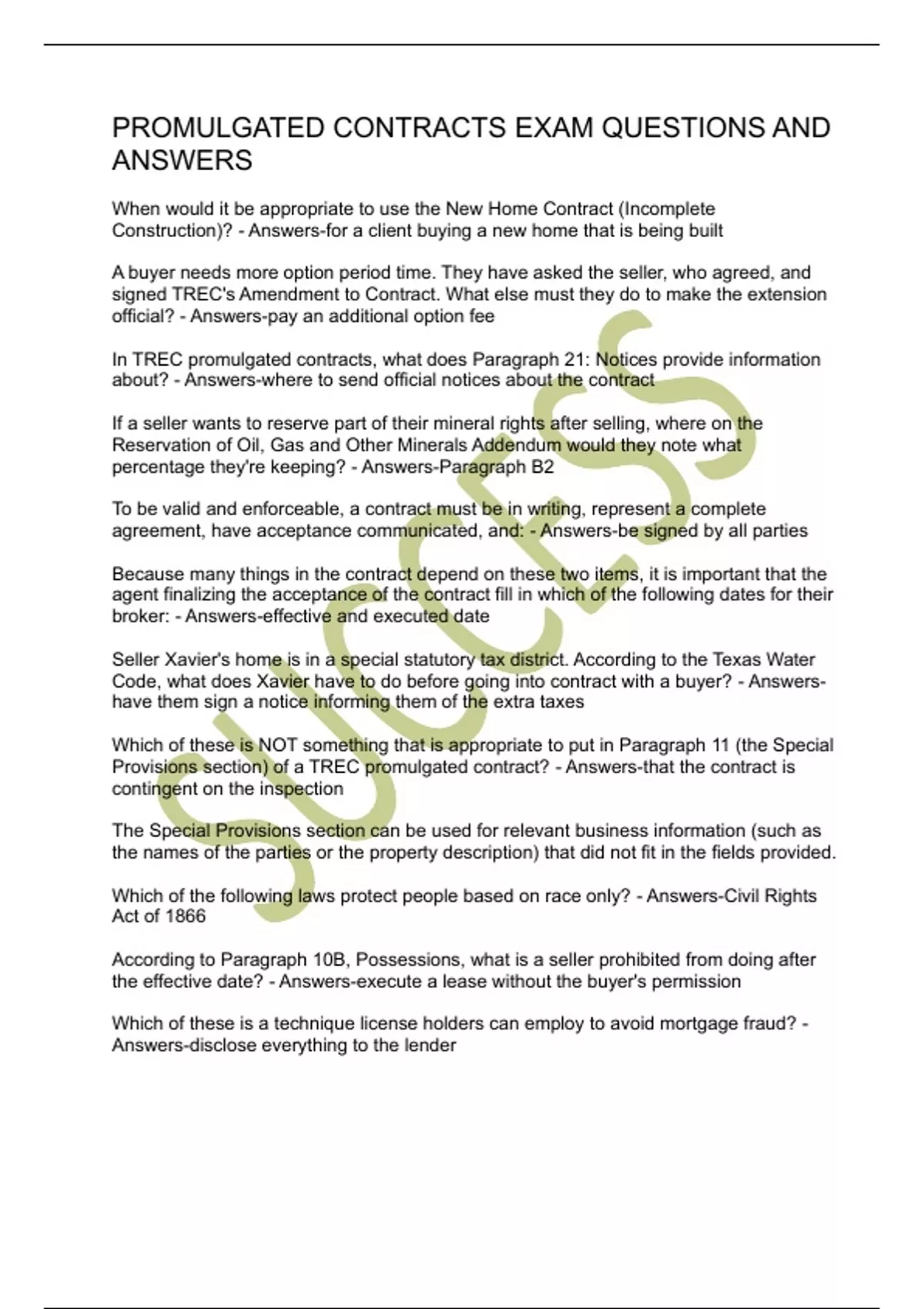 PROMULGATED CONTRACTS EXAM QUESTIONS AND ANSWERS

When would it be appropriate to use the New Home Contract (Incomplete Construction)? - Answers-for a client buying a new home that is being built

A buyer needs more option period time. They have asked the seller, who agreed, and signed TREC's Amendment to Contract. What else must they do to make the extension official? - Answers-pay an additional option fee

In TREC promulgated contracts, what does Paragraph 21: Notices provide information about? - Answers-where to send official notices about the contract

If a seller wants to reserve part of their mineral rights after selling, where on the Reservation of Oil, Gas and Other Minerals Addendum would they note what percentage they're keeping? - Answers-Paragraph B2

To be valid and enforceable, a contract must be in writing, represent a complete agreement, have acceptance communicated, and: - Answers-be signed by all parties

Because many things in the contract depend on these two items, it is important that the agent finalizing the acceptance of the contract fill in which of the following dates for their broker: - Answers-effective and executed date

Seller Xavier's home is in a special statutory tax district. According to the Texas Water Code, what does Xavier have to do before going into contract with a buyer? - Answers-have them sign a notice informing them of the extra taxes

Which of these is NOT something that is appropriate to put in Paragraph 11 (the Special Provisions section) of a TREC promulgated contract? - Answers-that the contract is contingent on the inspection

The Special Provisions section can be used for relevant business information (such as the names of the parties or the property description) that did not fit in the fields provided.

Which of the following laws protect people based on race only? - Answers-Civil Rights Act of 1866

According to Paragraph 10B, Possessions, what is a seller prohibited from doing after the effective date? - Answers-execute a lease without the buyer's permission

Which of these is a technique license holders can employ to avoid mortgage fraud? - Answers-disclose everything to the lender

SUCCESS